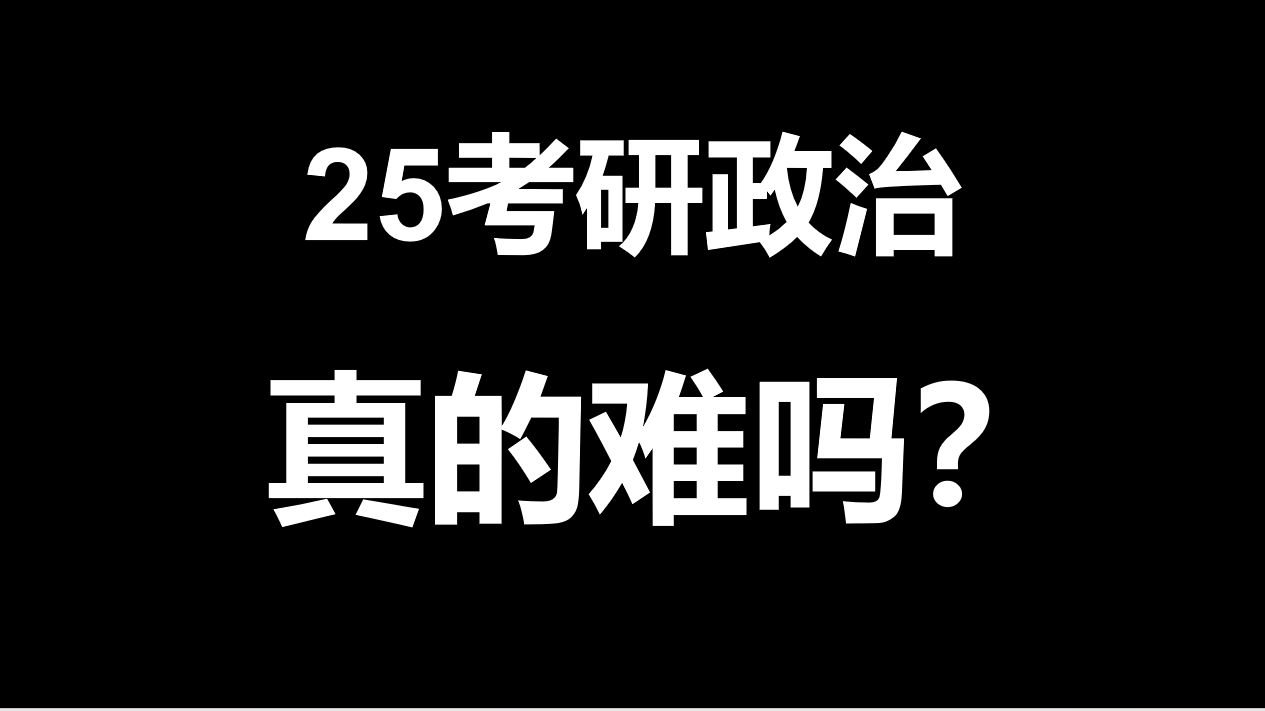 25考研政治

真的难吗?